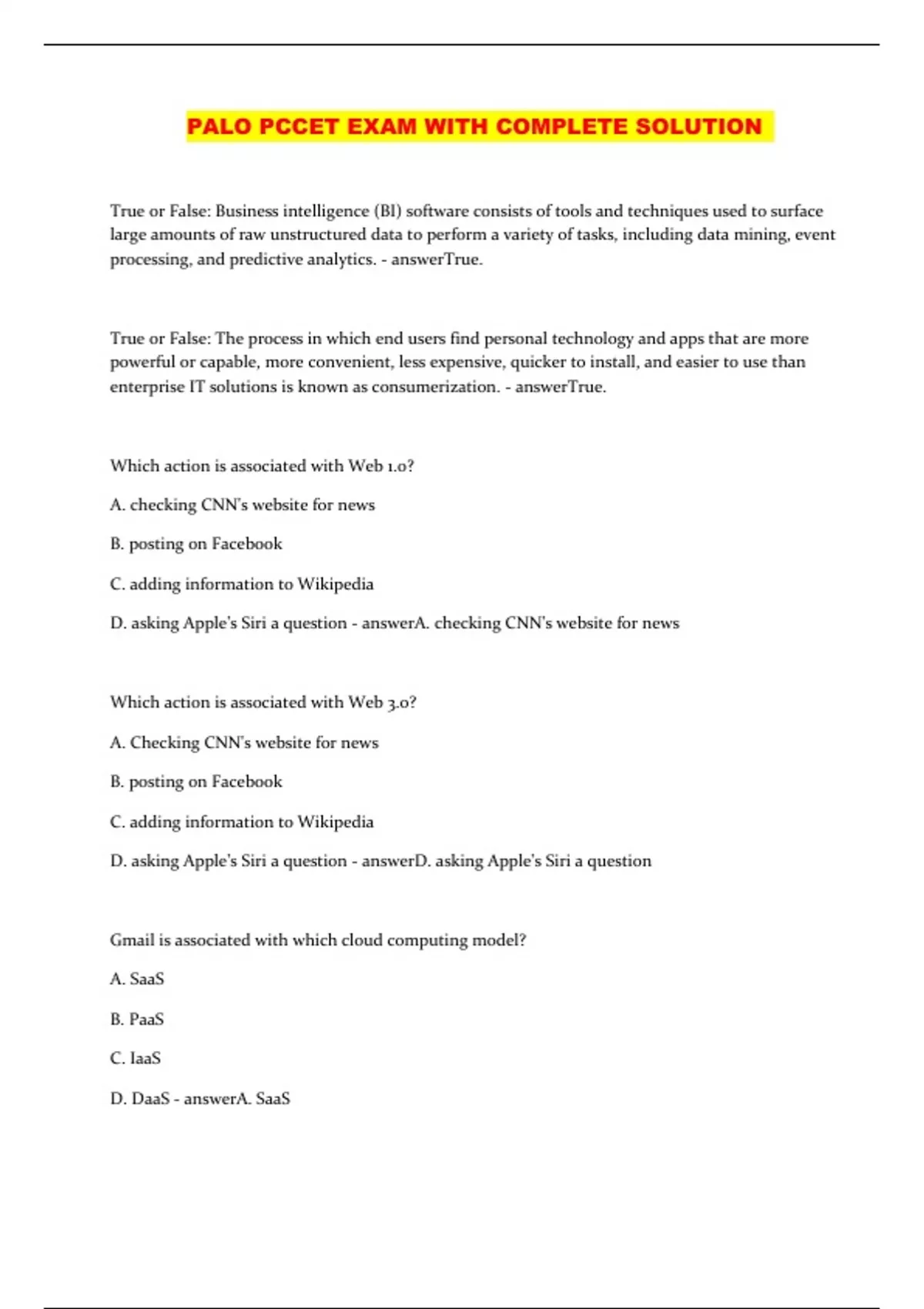 PALO PCCET EXAM WITH COMPLETE SOLUTION

True or False: Business intelligence (BI) software consists of tools and techniques used to surface large amounts of raw unstructured data to perform a variety of tasks, including data mining, event processing, and predictive analytics. - answerTrue.

True or False: The process in which end users find personal technology and apps that are more powerful or capable, more convenient, less expensive, quicker to install, and easier to use than enterprise IT solutions is known as consumerization. - answerTrue.

Which action is associated with Web 1.0?

A. checking CNN's website for news

B. posting on Facebook

C. adding information to Wikipedia

D. asking Apple's Siri a question - answerA. checking CNN's website for news

Which action is associated with Web 3.0?

A. Checking CNN's website for news

B. posting on Facebook

C. adding information to Wikipedia

D. asking Apple's Siri a question - answerD. asking Apple's Siri a question

Gmail is associated with which cloud computing model?

A. SaaS

B. PaaS

C. IaaS

D. DaaS - answerA. SaaS